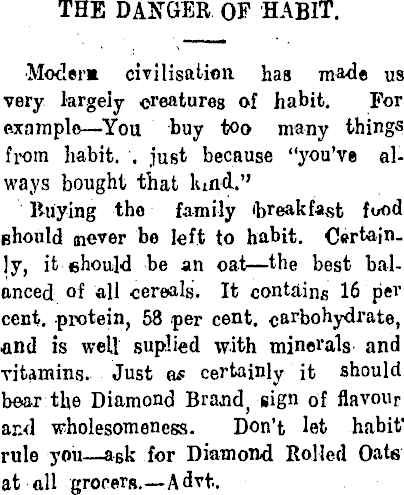 THE DANGER OF HABIT.

Modern civilisation has made us very largely creatures of habit. For example—You buy too many things from habit. . just because "you've always bought that kind."

Buying the family breakfast food should never be left to habit. Certainly, it should be an oat—the best balanced of all cereals. It contains 16 per cent. protein, 58 per cent. carbohydrate, and is well suplied with minerals and vitamins. Just as certainly it should bear the Diamond Brand, sign of flavour and wholesomeness. Don't let habit rule you—ask for Diamond Rolled Oats at all grocers.—Advt.